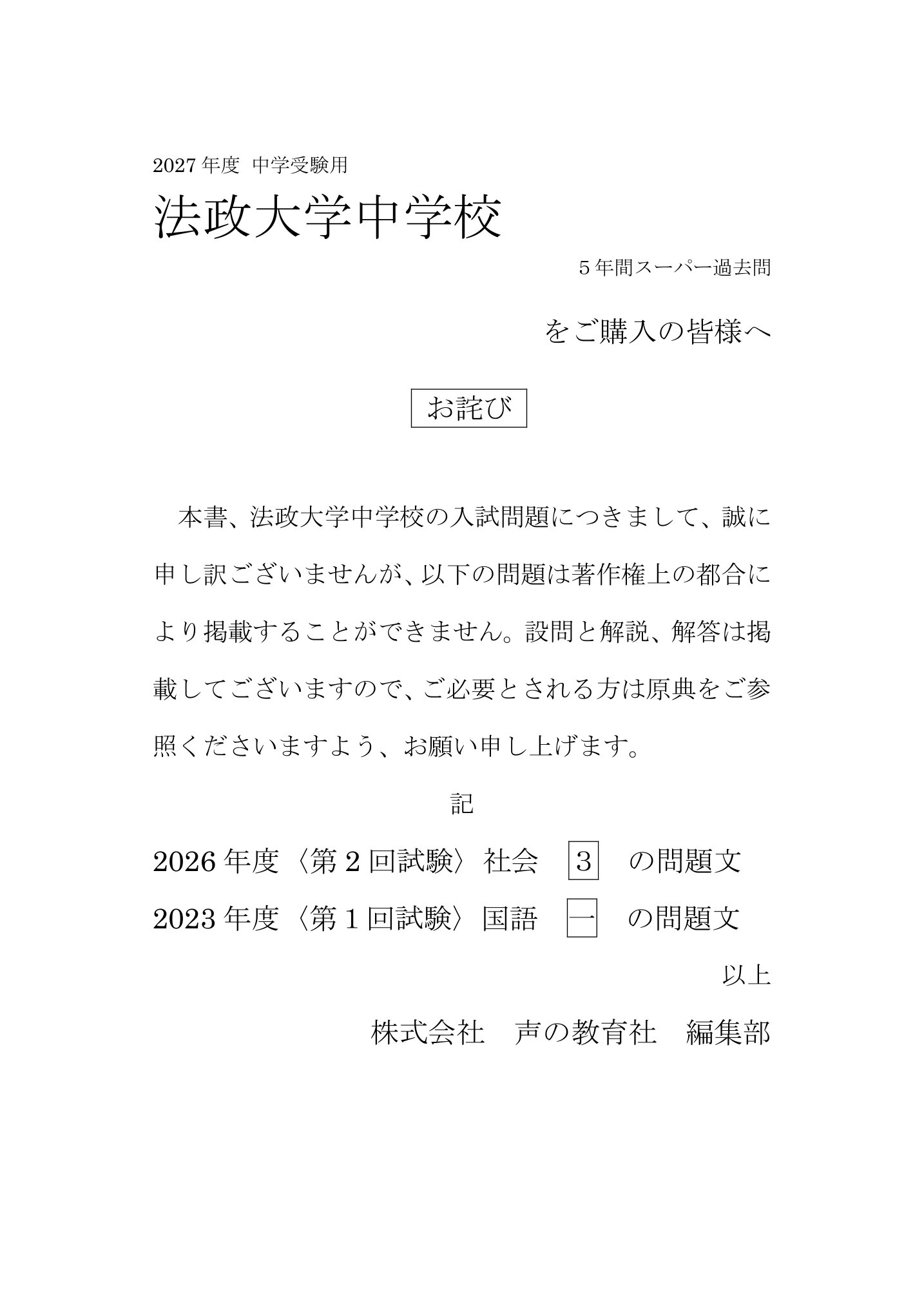 2027 年度 中学受験用

法政大学中学校

5 年間スーパー過去問

をご購入の皆様へ

お詫び

本書、法政大学中学校の入試問題につきまして、誠に申し訳ございませんが、以下の問題は著作権上の都合により掲載することができません。設問と解説、解答は掲載してございますので、ご必要とされる方は原典をご参照くださいますよう、お願い申し上げます。

記

2026 年度〈第 2 回試験〉社会 3 の問題文

2023 年度〈第 1 回試験〉国語 一 の問題文

以上

株式会社　声の教育社　編集部